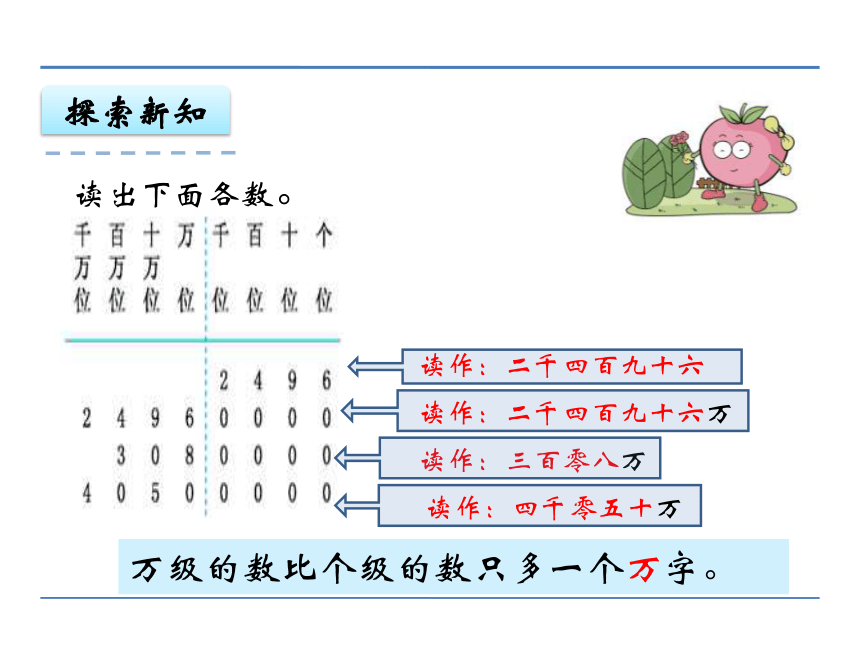 探索新知

读出下面各数。

| 千万位 | 百万位 | 十万位 | 万位 | 千位 | 百位 | 十位 | 个位 |
|---|---|---|---|---|---|---|---|
| | | | | 2 | 4 | 9 | 6 |
| 2 | 4 | 9 | 6 | 0 | 0 | 0 | 0 |
| | 3 | 0 | 8 | 0 | 0 | 0 | 0 |
| 4 | 0 | 5 | 0 | 0 | 0 | 0 | 0 |

读作：二千四百九十六

读作：二千四百九十六万

读作：三百零八万

读作：四千零五十万

万级的数比个级的数只多一个万字。